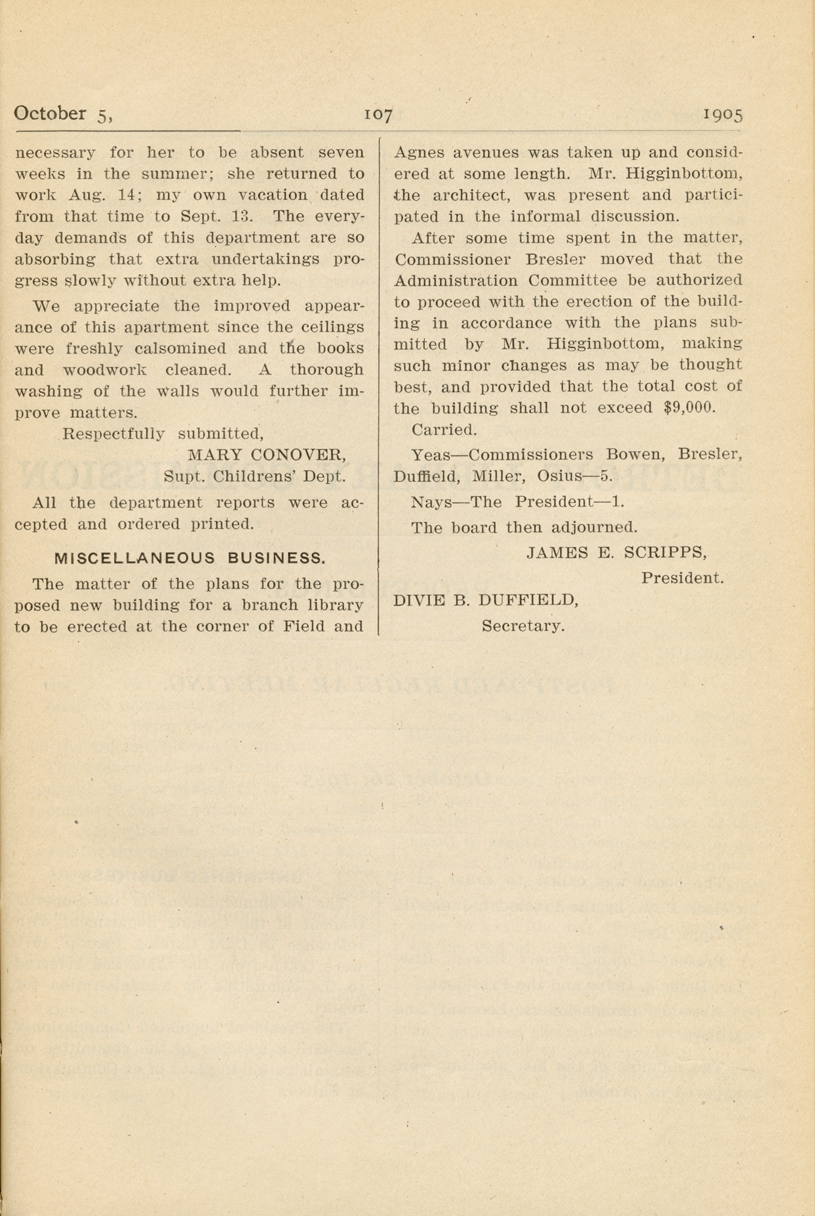 October 5, 107 1905

necessary for her to be absent seven weeks in the summer; she returned to work Aug. 14; my own vacation dated from that time to Sept. 13. The everyday demands of this department are so absorbing that extra undertakings progress slowly without extra help.

We appreciate the improved appearance of this apartment since the ceilings were freshly calsomined and the books and woodwork cleaned. A thorough washing of the walls would further improve matters.

Respectfully submitted,
MARY CONOVER,
Supt. Childrens' Dept.

All the department reports were accepted and ordered printed.

MISCELLANEOUS BUSINESS.

The matter of the plans for the proposed new building for a branch library to be erected at the corner of Field and Agnes avenues was taken up and considered at some length. Mr. Higginbottom, the architect, was present and participated in the informal discussion.

After some time spent in the matter, Commissioner Bresler moved that the Administration Committee be authorized to proceed with the erection of the building in accordance with the plans submitted by Mr. Higginbottom, making such minor changes as may be thought best, and provided that the total cost of the building shall not exceed $9,000.

Carried.

Yeas—Commissioners Bowen, Bresler, Duffield, Miller, Osius—5.

Nays—The President—1.

The board then adjourned.

JAMES E. SCRIPPS,
President.

DIVIE B. DUFFIELD,
Secretary.